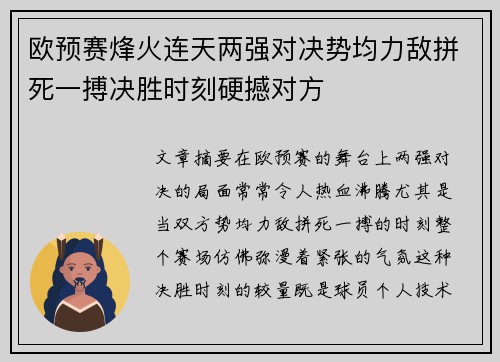 欧预赛烽火连天两强对决势均力敌拼死一搏决胜时刻硬撼对方

文章摘要在欧预赛的舞台上两强对决的局面常常令人热血沸腾尤其是当双方势均力敌拼死一搏的时刻整个赛场仿佛弥漫着紧张的气氛这种决胜时刻的较量既是球员个人技术